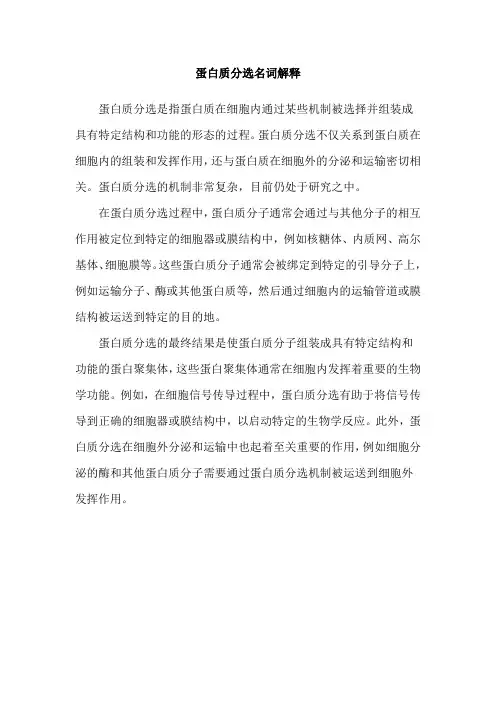 蛋白质分选名词解释

蛋白质分选是指蛋白质在细胞内通过某些机制被选择并组装成具有特定结构和功能的形态的过程。蛋白质分选不仅关系到蛋白质在细胞内的组装和发挥作用，还与蛋白质在细胞外的分泌和运输密切相关。蛋白质分选的机制非常复杂，目前仍处于研究之中。

在蛋白质分选过程中，蛋白质分子通常会通过与其他分子的相互作用被定位到特定的细胞器或膜结构中，例如核糖体、内质网、高尔基体、细胞膜等。这些蛋白质分子通常会被绑定到特定的引导分子上，例如运输分子、酶或其他蛋白质等，然后通过细胞内的运输管道或膜结构被运送到特定的目的地。

蛋白质分选的最终结果是使蛋白质分子组装成具有特定结构和功能的蛋白聚集体，这些蛋白聚集体通常在细胞内发挥着重要的生物学功能。例如，在细胞信号传导过程中，蛋白质分选有助于将信号传导到正确的细胞器或膜结构中，以启动特定的生物学反应。此外，蛋白质分选在细胞外分泌和运输中也起着至关重要的作用，例如细胞分泌的酶和其他蛋白质分子需要通过蛋白质分选机制被运送到细胞外发挥作用。